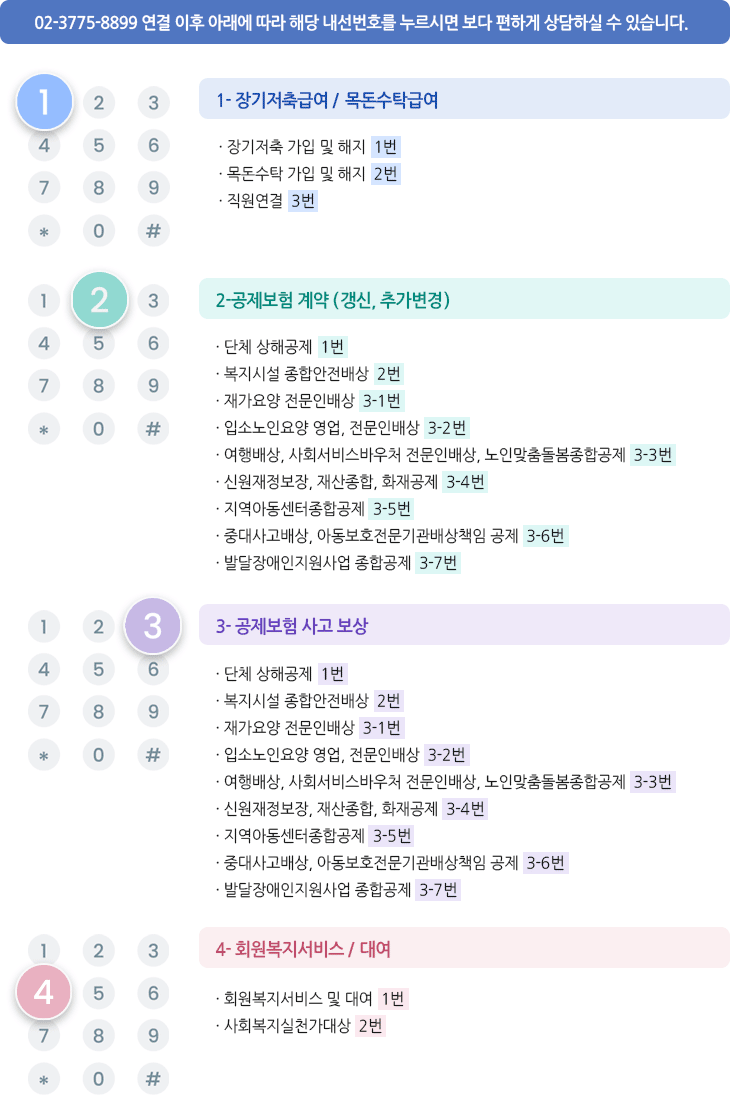 02-3775-8899 연결 이후 아래에 따라 해당 내선번호를 누르시면 보다 편하게 상담하실 수 있습니다.

1 2 3
4 5 6
7 8 9
* 0 #

1- 장기저축급여 / 목돈수탁급여

· 장기저축 가입 및 해지 1번
· 목돈수탁 가입 및 해지 2번
· 직원연결 3번

1 2 3
4 5 6
7 8 9
* 0 #

2-공제보험 계약 (갱신, 추가변경)

· 단체 상해공제 1번
· 복지시설 종합안전배상 2번
· 재가요양 전문인배상 3-1번
· 입소노인요양 영업, 전문인배상 3-2번
· 여행배상, 사회서비스바우처 전문인배상, 노인맞춤돌봄종합공제 3-3번
· 신원재정보장, 재산종합, 화재공제 3-4번
· 지역아동센터종합공제 3-5번
· 중대사고배상, 아동보호전문기관배상책임 공제 3-6번
· 발달장애인지원사업 종합공제 3-7번

1 2 3
4 5 6
7 8 9
* 0 #

3- 공제보험 사고 보상

· 단체 상해공제 1번
· 복지시설 종합안전배상 2번
· 재가요양 전문인배상 3-1번
· 입소노인요양 영업, 전문인배상 3-2번
· 여행배상, 사회서비스바우처 전문인배상, 노인맞춤돌봄종합공제 3-3번
· 신원재정보장, 재산종합, 화재공제 3-4번
· 지역아동센터종합공제 3-5번
· 중대사고배상, 아동보호전문기관배상책임 공제 3-6번
· 발달장애인지원사업 종합공제 3-7번

1 2 3
4 5 6
7 8 9
* 0 #

4- 회원복지서비스 / 대여

· 회원복지서비스 및 대여 1번
· 사회복지실천가대상 2번